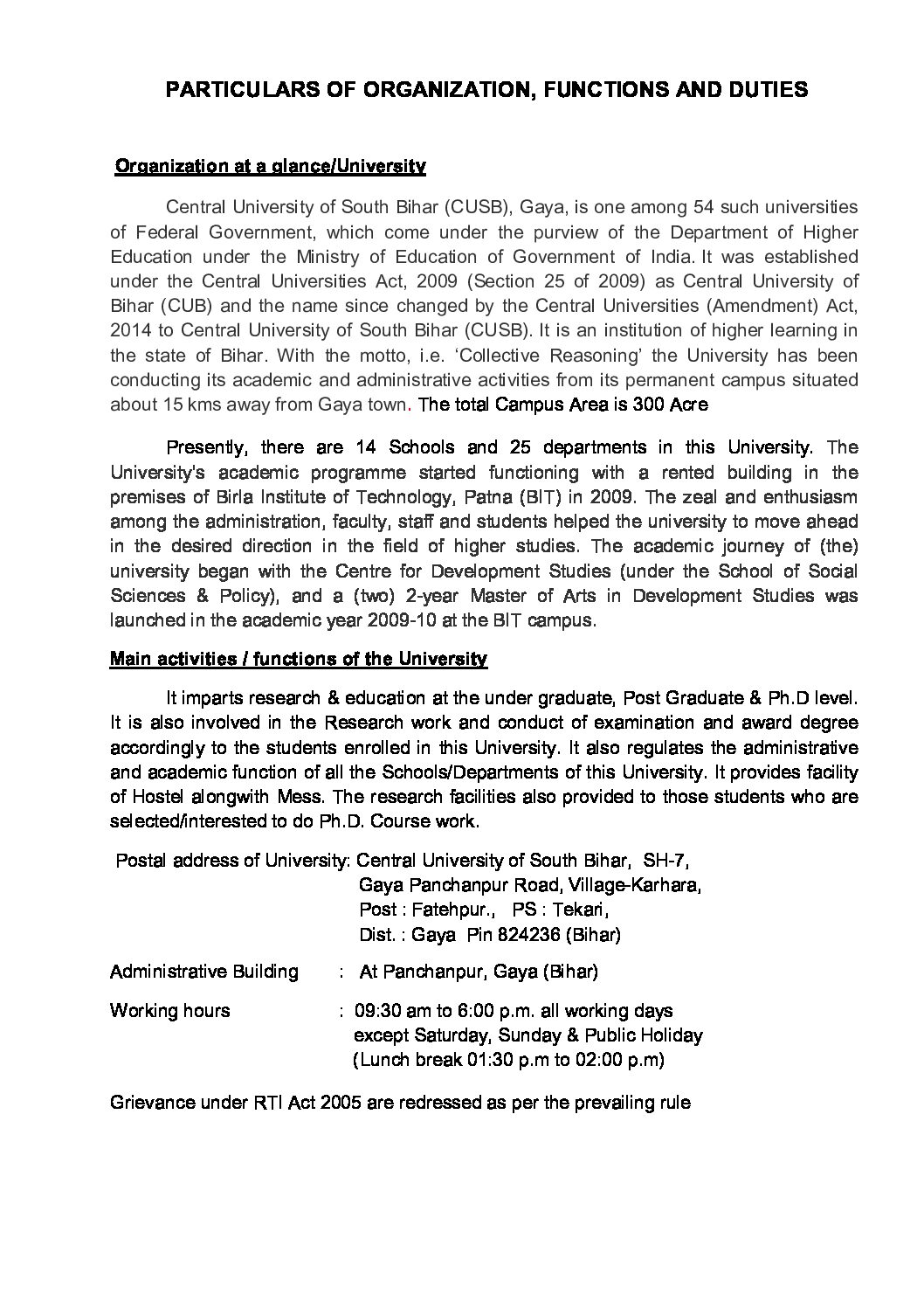 PARTICULARS OF ORGANIZATION, FUNCTIONS AND DUTIES

Organization at a glance/University

Central University of South Bihar (CUSB), Gaya, is one among 54 such universities of Federal Government, which come under the purview of the Department of Higher Education under the Ministry of Education of Government of India. It was established under the Central Universities Act, 2009 (Section 25 of 2009) as Central University of Bihar (CUB) and the name since changed by the Central Universities (Amendment) Act, 2014 to Central University of South Bihar (CUSB). It is an institution of higher learning in the state of Bihar. With the motto, i.e. 'Collective Reasoning' the University has been conducting its academic and administrative activities from its permanent campus situated about 15 kms away from Gaya town. The total Campus Area is 300 Acre

Presently, there are 14 Schools and 25 departments in this University. The University's academic programme started functioning with a rented building in the premises of Birla Institute of Technology, Patna (BIT) in 2009. The zeal and enthusiasm among the administration, faculty, staff and students helped the university to move ahead in the desired direction in the field of higher studies. The academic journey of (the) university began with the Centre for Development Studies (under the School of Social Sciences & Policy), and a (two) 2-year Master of Arts in Development Studies was launched in the academic year 2009-10 at the BIT campus.

Main activities / functions of the University

It imparts research & education at the under graduate, Post Graduate & Ph.D level. It is also involved in the Research work and conduct of examination and award degree accordingly to the students enrolled in this University. It also regulates the administrative and academic function of all the Schools/Departments of this University. It provides facility of Hostel alongwith Mess. The research facilities also provided to those students who are selected/interested to do Ph.D. Course work.

Postal address of University: Central University of South Bihar, SH-7,
Gaya Panchanpur Road, Village-Karhara,
Post : Fatehpur., PS : Tekari,
Dist. : Gaya Pin 824236 (Bihar)

Administrative Building : At Panchanpur, Gaya (Bihar)

Working hours : 09:30 am to 6:00 p.m. all working days except Saturday, Sunday & Public Holiday
(Lunch break 01:30 p.m to 02:00 p.m)

Grievance under RTI Act 2005 are redressed as per the prevailing rule